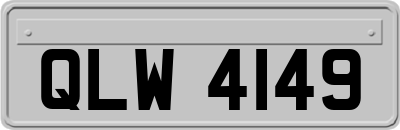 QLW 4149